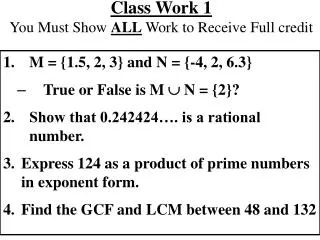 Class Work 1

You Must Show ALL Work to Receive Full credit

1. $M = \{1.5, 2, 3\}$ and $N = \{-4, 2, 6.3\}$

– True or False is $M \cup N = \{2\}$?

2. Show that 0.242424…. is a rational number.

3. Express 124 as a product of prime numbers in exponent form.

4. Find the GCF and LCM between 48 and 132